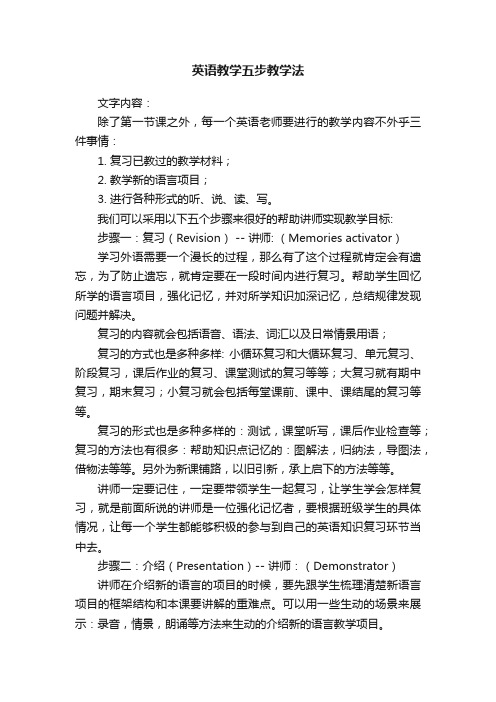 英语教学五步教学法

文字内容：

除了第一节课之外，每一个英语老师要进行的教学内容不外乎三件事情：

1. 复习已教过的教学材料；

2. 教学新的语言项目；

3. 进行各种形式的听、说、读、写。

我们可以采用以下五个步骤来很好的帮助讲师实现教学目标:

步骤一：复习（Revision） -- 讲师:（Memories activator）

学习外语需要一个漫长的过程，那么有了这个过程就肯定会有遗忘，为了防止遗忘，就肯定要在一段时间内进行复习。帮助学生回忆所学的语言项目，强化记忆，并对所学知识加深记忆，总结规律发现问题并解决。

复习的内容就会包括语音、语法、词汇以及日常情景用语；

复习的方式也是多种多样: 小循环复习和大循环复习、单元复习、阶段复习，课后作业的复习、课堂测试的复习等等；大复习就有期中复习，期末复习；小复习就会包括每堂课前、课中、课结尾的复习等等。

复习的形式也是多种多样的：测试，课堂听写，课后作业检查等；复习的方法也有很多：帮助知识点记忆的：图解法，归纳法，导图法，借物法等等。另外为新课铺路，以旧引新，承上启下的方法等等。

讲师一定要记住，一定要带领学生一起复习，让学生学会怎样复习，就是前面所说的讲师是一位强化记忆者，要根据班级学生的具体情况，让每一个学生都能够积极的参与到自己的英语知识复习环节当中去。

步骤二：介绍（Presentation）-- 讲师：（Demonstrator）

讲师在介绍新的语言的项目的时候，要先跟学生梳理清楚新语言项目的框架结构和本课要讲解的重难点。可以用一些生动的场景来展示：录音，情景，朗诵等方法来生动的介绍新的语言教学项目。